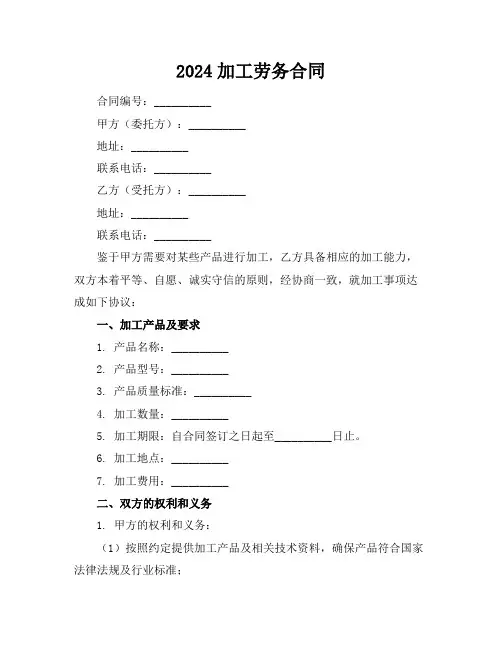 2024 加工劳务合同

合同编号：__________

甲方（委托方）：__________

地址：__________

联系电话：__________

乙方（受托方）：__________

地址：__________

联系电话：__________

鉴于甲方需要对某些产品进行加工，乙方具备相应的加工能力，双方本着平等、自愿、诚实守信的原则，经协商一致，就加工事项达成如下协议：

一、加工产品及要求

1. 产品名称：__________

2. 产品型号：__________

3. 产品质量标准：__________

4. 加工数量：__________

5. 加工期限：自合同签订之日起至__________日止。

6. 加工地点：__________

7. 加工费用：__________

二、双方的权利和义务

1. 甲方的权利和义务：

（1）按照约定提供加工产品及相关技术资料，确保产品符合国家法律法规及行业标准；